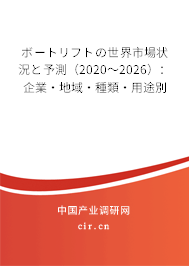 ボートリフトの世界市場状況と予測（2020～2026）：企業・地域・種類・用途別

中国产业调研网

cir.cn